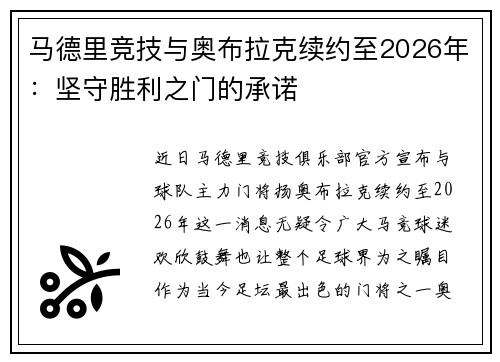 马德里竞技与奥布拉克续约至2026年：坚守胜利之门的承诺

近日马德里竞技俱乐部官方宣布与球队主力门将扬奥布拉克续约至2026年这一消息无疑令广大马竞球迷欢欣鼓舞也让整个足球界为之瞩目作为当今足坛最出色的门将之一奥